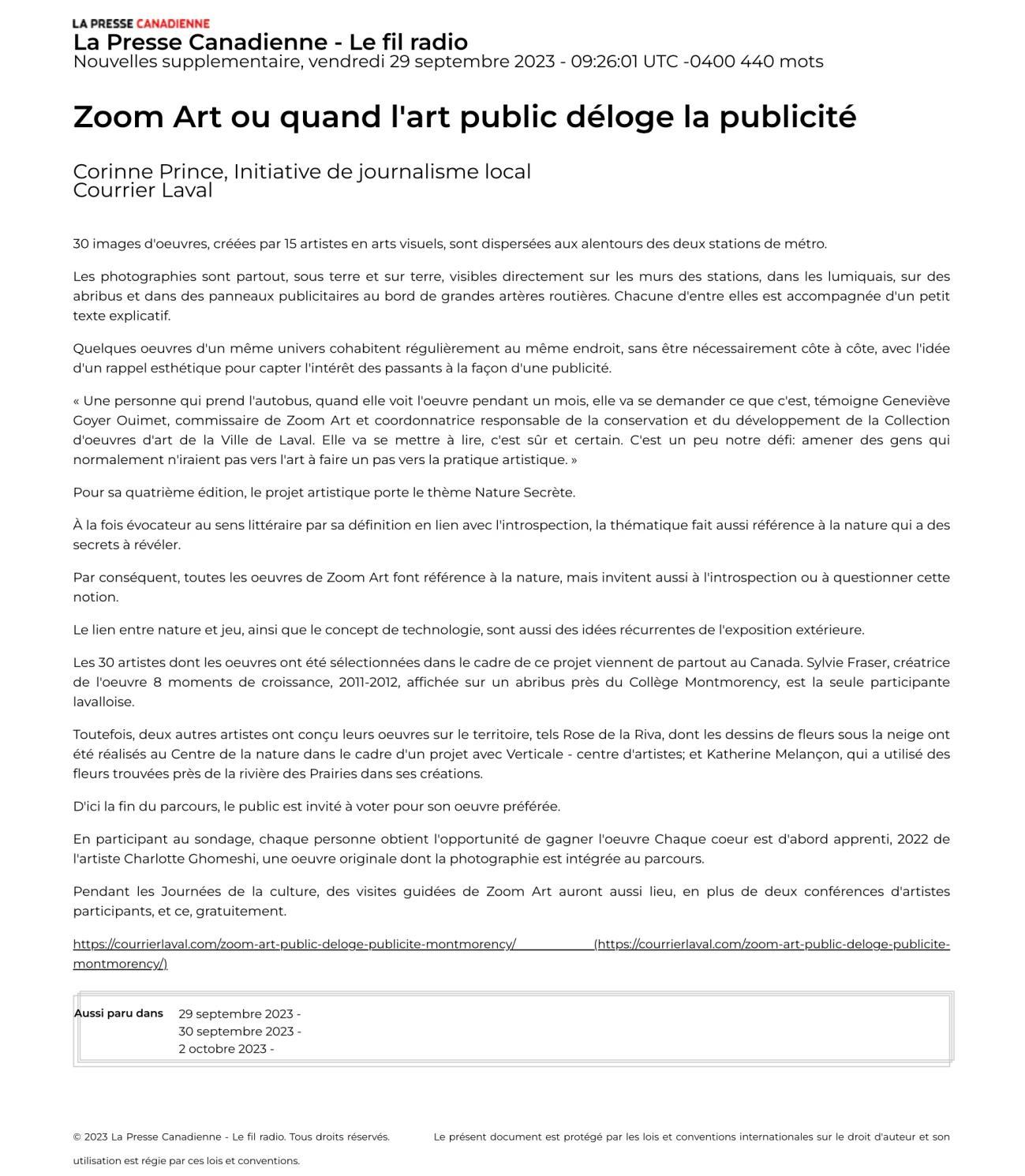 LA PRESSE CANADIENNE
La Presse Canadienne - Le fil radio
Nouvelles supplementaire, vendredi 29 septembre 2023 - 09:26:01 UTC -0400 440 mots

Zoom Art ou quand l'art public déloge la publicité

Corinne Prince, Initiative de journalisme local
Courrier Laval

30 images d'oeuvres, créées par 15 artistes en arts visuels, sont dispersées aux alentours des deux stations de métro.

Les photographies sont partout, sous terre et sur terre, visibles directement sur les murs des stations, dans les lumiquais, sur des abribus et dans des panneaux publicitaires au bord de grandes artères routières. Chacune d'entre elles est accompagnée d'un petit texte explicatif.

Quelques oeuvres d'un même univers cohabitent régulièrement au même endroit, sans être nécessairement côte à côte, avec l'idée d'un rappel esthétique pour capter l'intérêt des passants à la façon d'une publicité.

« Une personne qui prend l'autobus, quand elle voit l'oeuvre pendant un mois, elle va se demander ce que c'est, témoigne Geneviève Goyer Ouimet, commissaire de Zoom Art et coordonnatrice responsable de la conservation et du développement de la Collection d'oeuvres d'art de la Ville de Laval. Elle va se mettre à lire, c'est sûr et certain. C'est un peu notre défi: amener des gens qui normalement n'iraient pas vers l'art à faire un pas vers la pratique artistique. »

Pour sa quatrième édition, le projet artistique porte le thème Nature Secrète.

À la fois évocateur au sens littéraire par sa définition en lien avec l'introspection, la thématique fait aussi référence à la nature qui a des secrets à révéler.

Par conséquent, toutes les oeuvres de Zoom Art font référence à la nature, mais invitent aussi à l'introspection ou à questionner cette notion.

Le lien entre nature et jeu, ainsi que le concept de technologie, sont aussi des idées récurrentes de l'exposition extérieure.

Les 30 artistes dont les oeuvres ont été sélectionnées dans le cadre de ce projet viennent de partout au Canada. Sylvie Fraser, créatrice de l'oeuvre 8 moments de croissance, 2011-2012, affichée sur un abribus près du Collège Montmorency, est la seule participante lavalloise.

Toutefois, deux autres artistes ont conçu leurs oeuvres sur le territoire, tels Rose de la Riva, dont les dessins de fleurs sous la neige ont été réalisés au Centre de la nature dans le cadre d'un projet avec Verticale - centre d'artistes; et Katherine Melançon, qui a utilisé des fleurs trouvées près de la rivière des Prairies dans ses créations.

D'ici la fin du parcours, le public est invité à voter pour son oeuvre préférée.

En participant au sondage, chaque personne obtient l'opportunité de gagner l'oeuvre Chaque coeur est d'abord apprenti, 2022 de l'artiste Charlotte Ghomeshi, une oeuvre originale dont la photographie est intégrée au parcours.

Pendant les Journées de la culture, des visites guidées de Zoom Art auront aussi lieu, en plus de deux conférences d'artistes participants, et ce, gratuitement.

https://courrierlaval.com/zoom-art-public-deloge-publicite-montmorency/ (https://courrierlaval.com/zoom-art-public-deloge-publicite-montmorency/)

Aussi paru dans 29 septembre 2023 -
30 septembre 2023 -
2 octobre 2023 -

© 2023 La Presse Canadienne - Le fil radio. Tous droits réservés. Le présent document est protégé par les lois et conventions internationales sur le droit d'auteur et son utilisation est régie par ces lois et conventions.